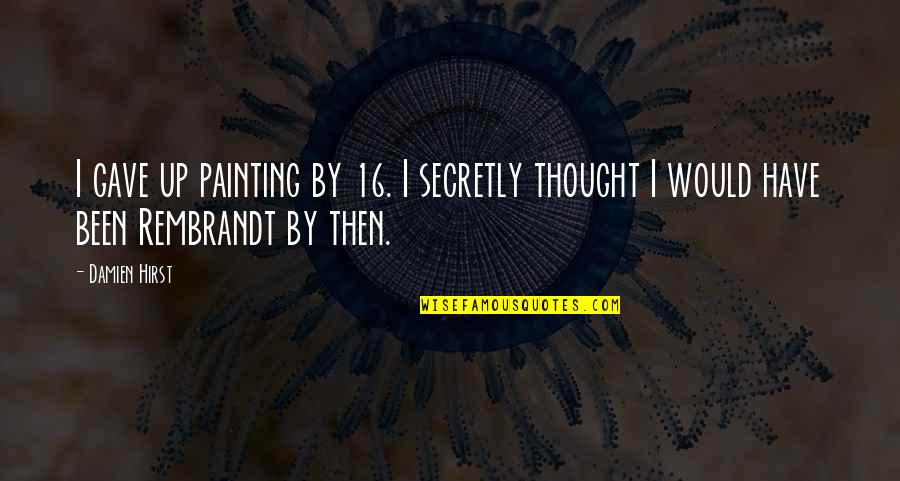 I gave up painting by 16. I secretly thought I would have been Rembrandt by then.

- Damien Hirst

WISEFAMOUSQUOTES.COM